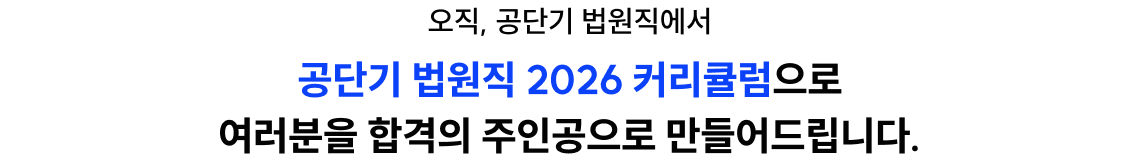 오직, 공단기 법원직에서

공단기 법원직 2026 커리큘럼으로
여러분을 합격의 주인공으로 만들어드립니다.